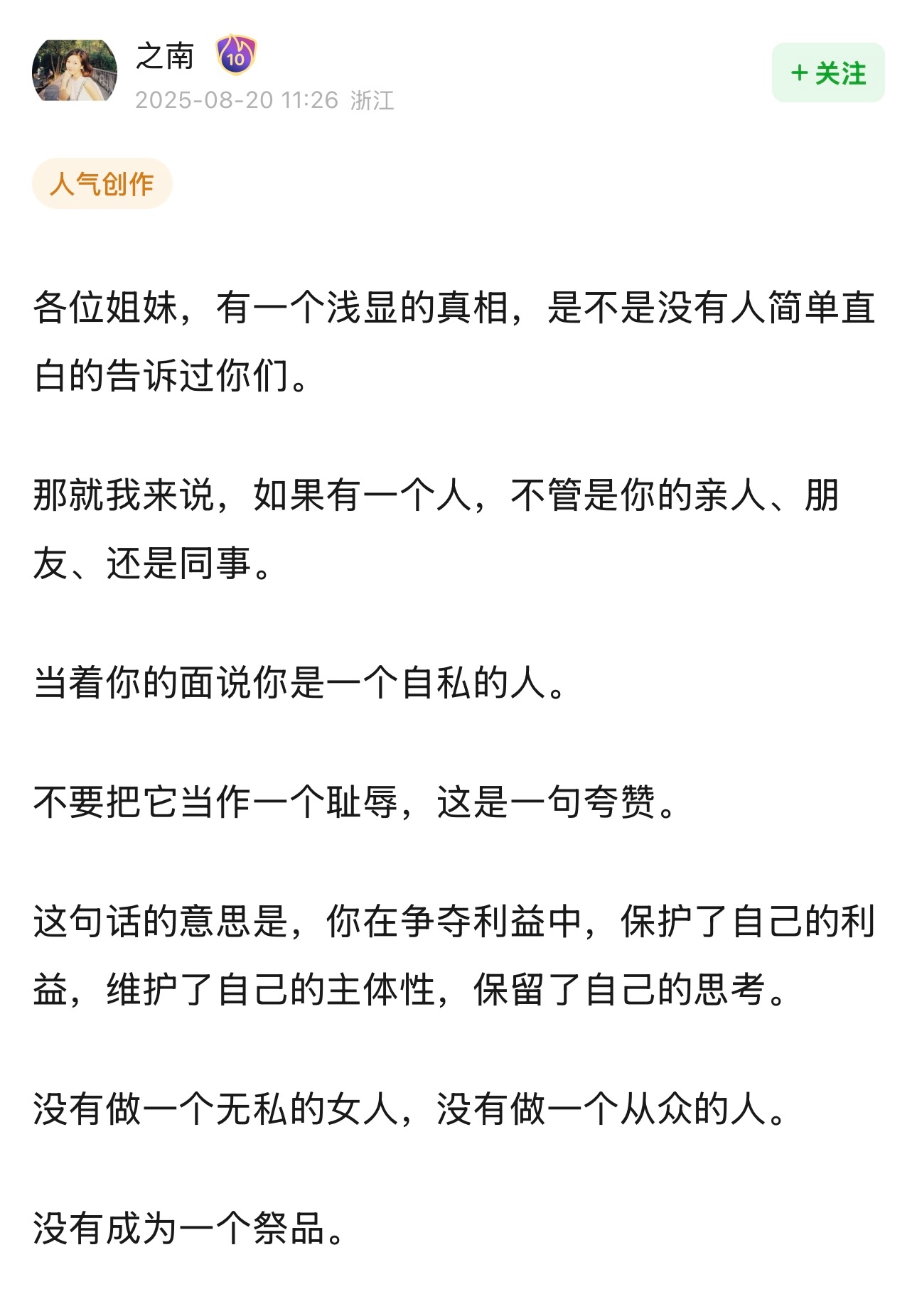 之南 10
2025-08-20 11:26 浙江
+ 关注

人气创作

各位姐妹，有一个浅显的真相，是不是没有人简单直白的告诉过你们。

那就我来说，如果有一个人，不管是你的亲人、朋友、还是同事。

当着你的面说你是一个自私的人。

不要把它当作一个耻辱，这是一句夸赞。

这句话的意思是，你在争夺利益中，保护了自己的利益，维护了自己的主体性，保留了自己的思考。

没有做一个无私的女人，没有做一个从众的人。

没有成为一个祭品。